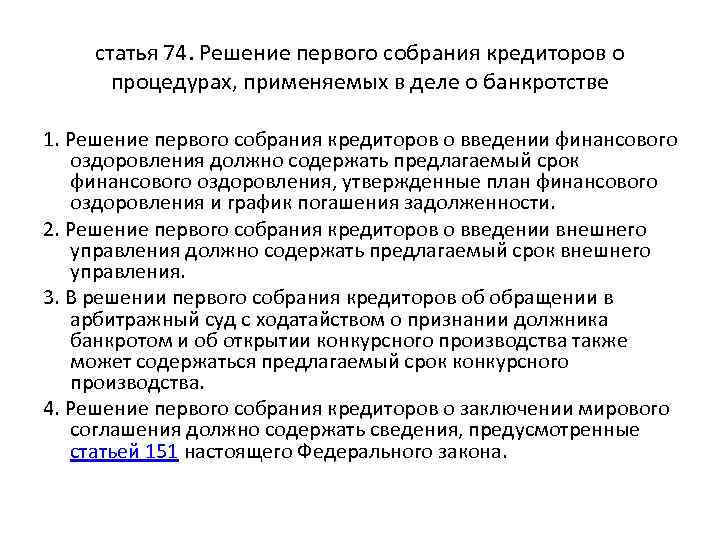 статья 74. Решение первого собрания кредиторов о процедурах, применяемых в деле о банкротстве

1. Решение первого собрания кредиторов о введении финансового оздоровления должно содержать предлагаемый срок финансового оздоровления, утвержденные план финансового оздоровления и график погашения задолженности.

2. Решение первого собрания кредиторов о введении внешнего управления должно содержать предлагаемый срок внешнего управления.

3. В решении первого собрания кредиторов об обращении в арбитражный суд с ходатайством о признании должника банкротом и об открытии конкурсного производства также может содержаться предлагаемый срок конкурсного производства.

4. Решение первого собрания кредиторов о заключении мирового соглашения должно содержать сведения, предусмотренные статьей 151 настоящего Федерального закона.